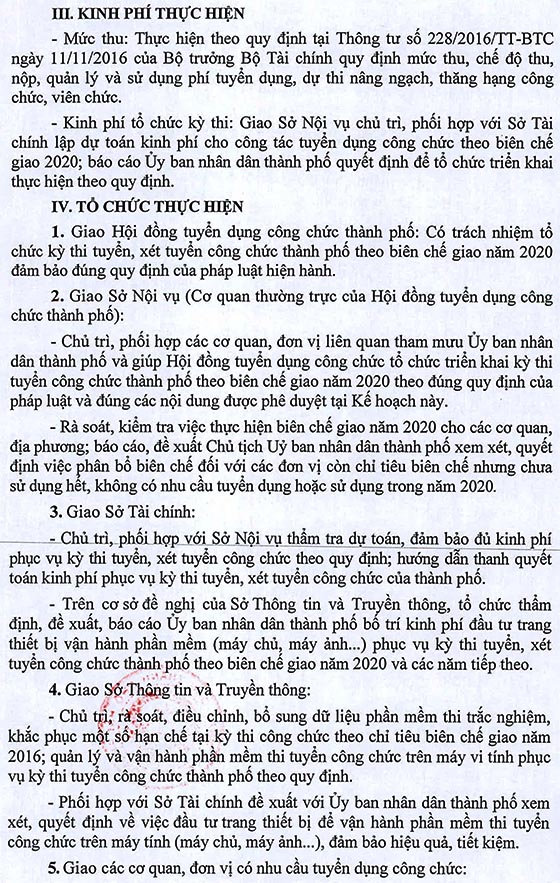 III. KINH PHÍ THỰC HIỆN

- Mức thu: Thực hiện theo quy định tại Thông tư số 228/2016/TT-BTC ngày 11/11/2016 của Bộ trưởng Bộ Tài chính quy định mức thu, chế độ thu, nộp, quản lý và sử dụng phí tuyển dụng, dự thi nâng ngạch, thăng hạng công chức, viên chức.

- Kinh phí tổ chức kỳ thi: Giao Sở Nội vụ chủ trì, phối hợp với Sở Tài chính lập dự toán kinh phí cho công tác tuyển dụng công chức theo biên chế giao 2020; báo cáo Ủy ban nhân dân thành phố quyết định để tổ chức triển khai thực hiện theo quy định.

IV. TỔ CHỨC THỰC HIỆN

1. Giao Hội đồng tuyển dụng công chức thành phố: Có trách nhiệm tổ chức kỳ thi tuyển, xét tuyển công chức thành phố theo biên chế giao năm 2020 đảm bảo đúng quy định của pháp luật hiện hành.

2. Giao Sở Nội vụ (Cơ quan thường trực của Hội đồng tuyển dụng công chức thành phố):

- Chủ trì, phối hợp các cơ quan, đơn vị liên quan tham mưu Ủy ban nhân dân thành phố và giúp Hội đồng tuyển dụng công chức tổ chức triển khai kỳ thi tuyển công chức thành phố theo biên chế giao năm 2020 theo đúng quy định của pháp luật và đúng các nội dung được phê duyệt tại Kế hoạch này.

- Rà soát, kiểm tra việc thực hiện biên chế giao năm 2020 cho các cơ quan, địa phương; báo cáo, đề xuất Chủ tịch Uỷ ban nhân dân thành phố xem xét, quyết định việc phân bổ biên chế đối với các đơn vị còn chỉ tiêu biên chế nhưng chưa sử dụng hết, không có nhu cầu tuyển dụng hoặc sử dụng trong năm 2020.

3. Giao Sở Tài chính:

- Chủ trì, phối hợp với Sở Nội vụ thẩm tra dự toán, đảm bảo đủ kinh phí phục vụ kỳ thi tuyển, xét tuyển công chức theo quy định; hướng dẫn thanh quyết toán kinh phí phục vụ kỳ thi tuyển, xét tuyển công chức của thành phố.

- Trên cơ sở đề nghị của Sở Thông tin và Truyền thông, tổ chức thẩm định, đề xuất, báo cáo Ủy ban nhân dân thành phố bố trí kinh phí đầu tư trang thiết bị vận hành phần mềm (máy chủ, máy ảnh...) phục vụ kỳ thi tuyển, xét tuyển công chức thành phố theo biên chế giao năm 2020 và các năm tiếp theo.

4. Giao Sở Thông tin và Truyền thông:

- Chủ trì, rà soát, điều chỉnh, bổ sung dữ liệu phần mềm thi trắc nghiệm, khắc phục một số hạn chế tại kỳ thi công chức theo chỉ tiêu biên chế giao năm 2016; quản lý và vận hành phần mềm thi tuyển công chức trên máy vi tính phục vụ kỳ thi tuyển công chức thành phố theo quy định.

- Phối hợp với Sở Tài chính đề xuất với Ủy ban nhân dân thành phố xem xét, quyết định về việc đầu tư trang thiết bị để vận hành phần mềm thi tuyển công chức trên máy tính (máy chủ, máy ảnh...), đảm bảo hiệu quả, tiết kiệm.

5. Giao các cơ quan, đơn vị có nhu cầu tuyển dụng công chức: